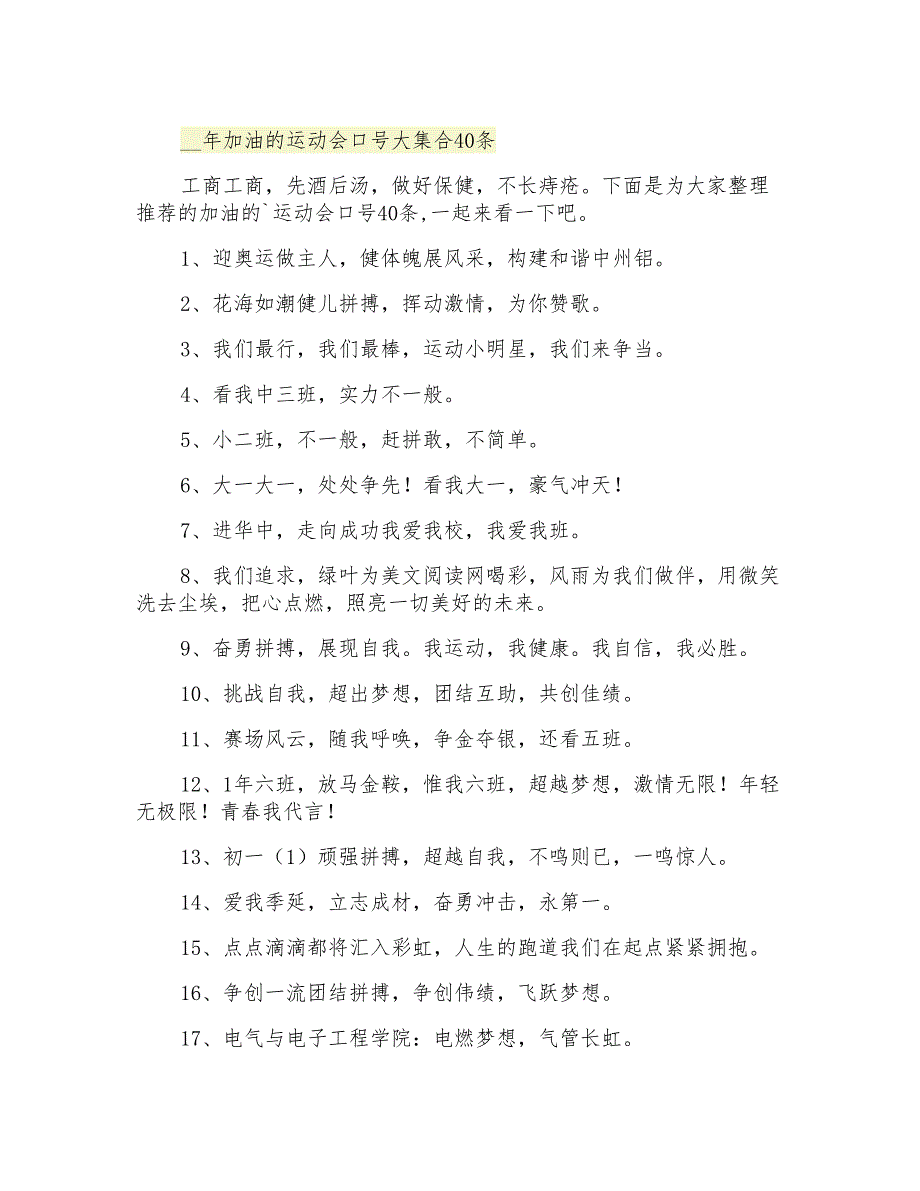 __年加油的运动会口号大集合40条

工商工商，先酒后汤，做好保健，不长痔疮。下面是为大家整理推荐的加油的`运动会口号40条,一起来看一下吧。

1、迎奥运做主人，健体魄展风采，构建和谐中州铝。

2、花海如潮健儿拼搏，挥动激情，为你赞歌。

3、我们最行，我们最棒，运动小明星，我们来争当。

4、看我中三班，实力不一般。

5、小二班，不一般，赶拼敢，不简单。

6、大一大一，处处争先！看我大一，豪气冲天！

7、进华中，走向成功我爱我校，我爱我班。

8、我们追求，绿叶为美文阅读网喝彩，风雨为我们做伴，用微笑洗去尘埃，把心点燃，照亮一切美好的未来。

9、奋勇拼搏，展现自我。我运动，我健康。我自信，我必胜。

10、挑战自我，超出梦想，团结互助，共创佳绩。

11、赛场风云，随我呼唤，争金夺银，还看五班。

12、1年六班，放马金鞍，惟我六班，超越梦想，激情无限！年轻无极限！青春我代言！

13、初一（1）顽强拼搏，超越自我，不鸣则已，一鸣惊人。

14、爱我季延，立志成材，奋勇冲击，永第一。

15、点点滴滴都将汇入彩虹，人生的跑道我们在起点紧紧拥抱。

16、争创一流团结拼搏，争创伟绩，飞跃梦想。

17、电气与电子工程学院：电燃梦想，气管长虹。